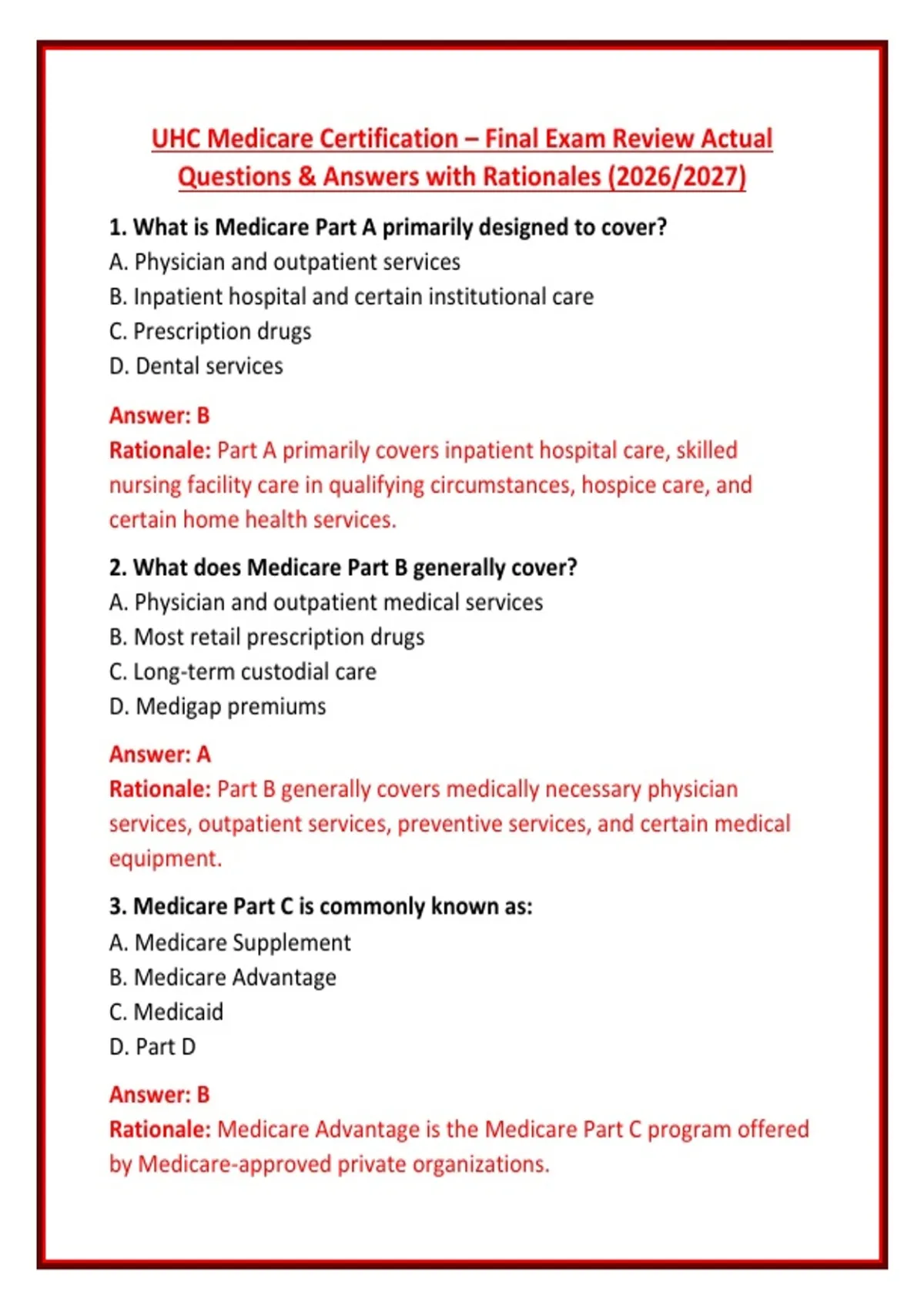 UHC Medicare Certification – Final Exam Review Actual Questions & Answers with Rationales (2026/2027)

1. What is Medicare Part A primarily designed to cover?
A. Physician and outpatient services
B. Inpatient hospital and certain institutional care
C. Prescription drugs
D. Dental services

Answer: B
Rationale: Part A primarily covers inpatient hospital care, skilled nursing facility care in qualifying circumstances, hospice care, and certain home health services.

2. What does Medicare Part B generally cover?
A. Physician and outpatient medical services
B. Most retail prescription drugs
C. Long-term custodial care
D. Medigap premiums

Answer: A
Rationale: Part B generally covers medically necessary physician services, outpatient services, preventive services, and certain medical equipment.

3. Medicare Part C is commonly known as:
A. Medicare Supplement
B. Medicare Advantage
C. Medicaid
D. Part D

Answer: B
Rationale: Medicare Advantage is the Medicare Part C program offered by Medicare-approved private organizations.